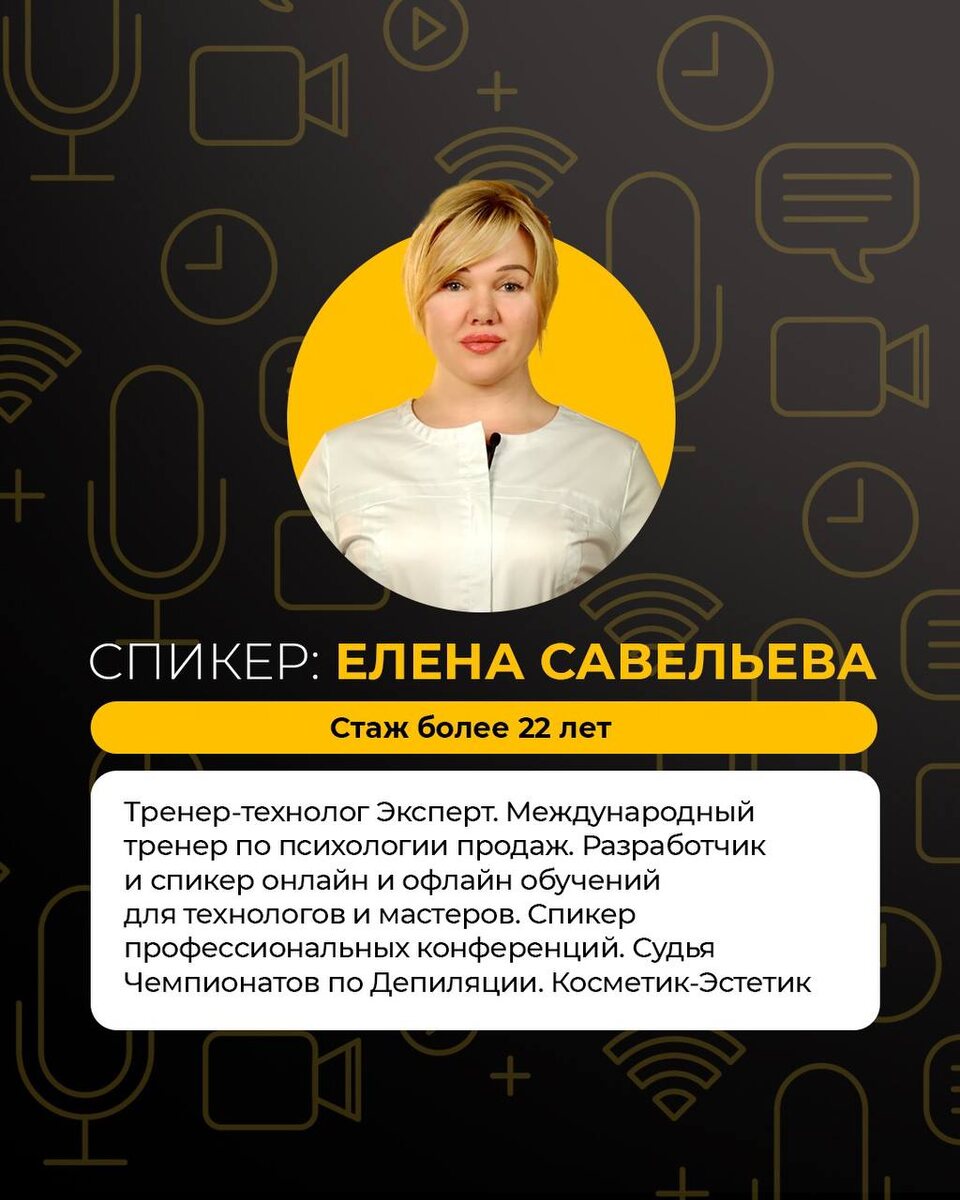 СПИКЕР: ЕЛЕНА САВЕЛЬЕВА

Стаж более 22 лет

Тренер-технолог Эксперт. Международный тренер по психологии продаж. Разработчик и спикер онлайн и офлайн обучений для технологов и мастеров. Спикер профессиональных конференций. Судья Чемпионатов по Депиляции. Косметик-Эстетик